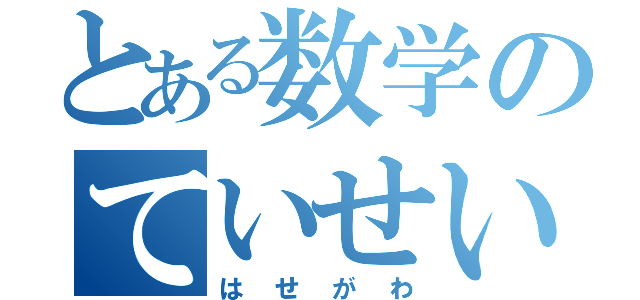 とある数学のていせい
はせがわ